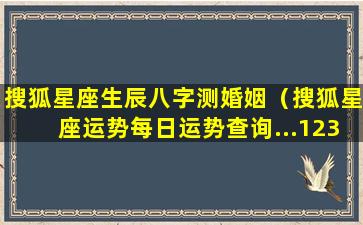 搜狐星座生辰八字测婚姻（搜狐星座运势每日运势查询...123